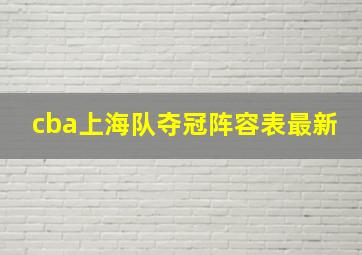 cba上海队夺冠阵容表最新